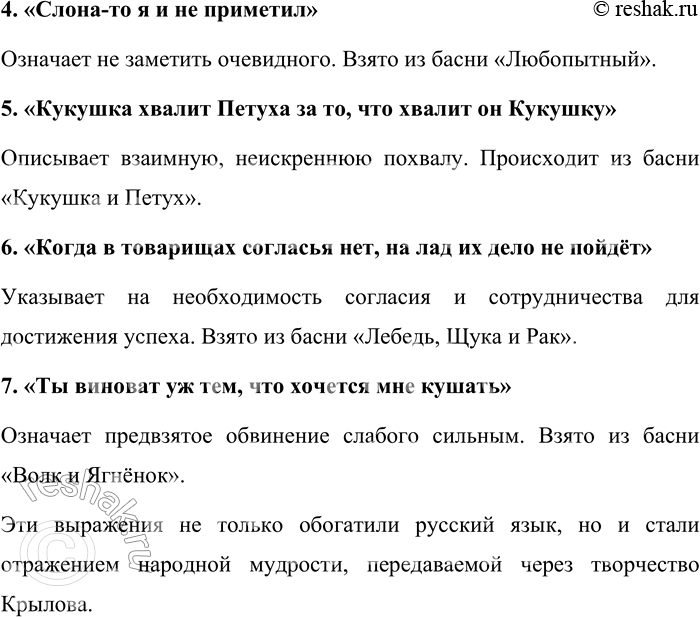 4. «Слона-то я и не приметил» © reshak.ru

Означает не заметить очевидного. Взято из басни «Любопытный».

5. «Кукушка хвалит Петуха за то, что хвалит он Кукушку»

Описывает взаимную, неискреннюю похвалу. Происходит из басни «Кукушка и Петух».

6. «Когда в товарищах согласья нет, на лад их дело не пойдёт»

Указывает на необходимость согласия и сотрудничества для достижения успеха. Взято из басни «Лебедь, Щука и Рак».

7. «Ты виноват уж тем, что хочется мне кушать»

Означает предвзятое обвинение слабого сильным. Взято из басни «Волк и Ягнёнок».

Эти выражения не только обогатили русский язык, но и стали отражением народной мудрости, передаваемой через творчество Крылова.

© reshak.ru